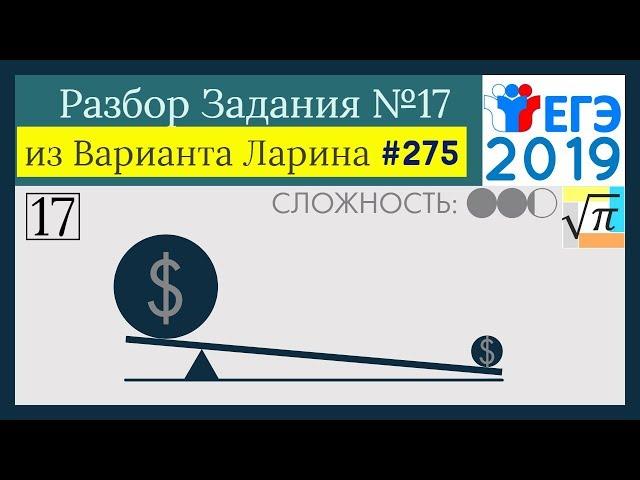 Разбор Задания №17
из Варианта Ларина #275

ЕГЭ 2019

17

СЛОЖНОСТЬ:

$\sqrt{\pi}$

$

$